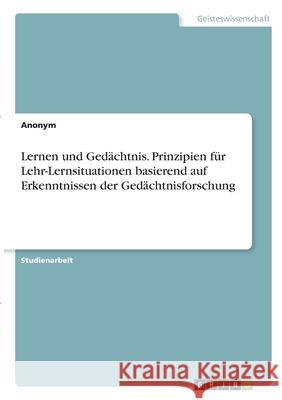 Geisteswissenschaft

Anonym

Lernen und Gedächtnis. Prinzipien für Lehr-Lernsituationen basierend auf Erkenntnissen der Gedächtnisforschung

Studienarbeit

Kraina Książek